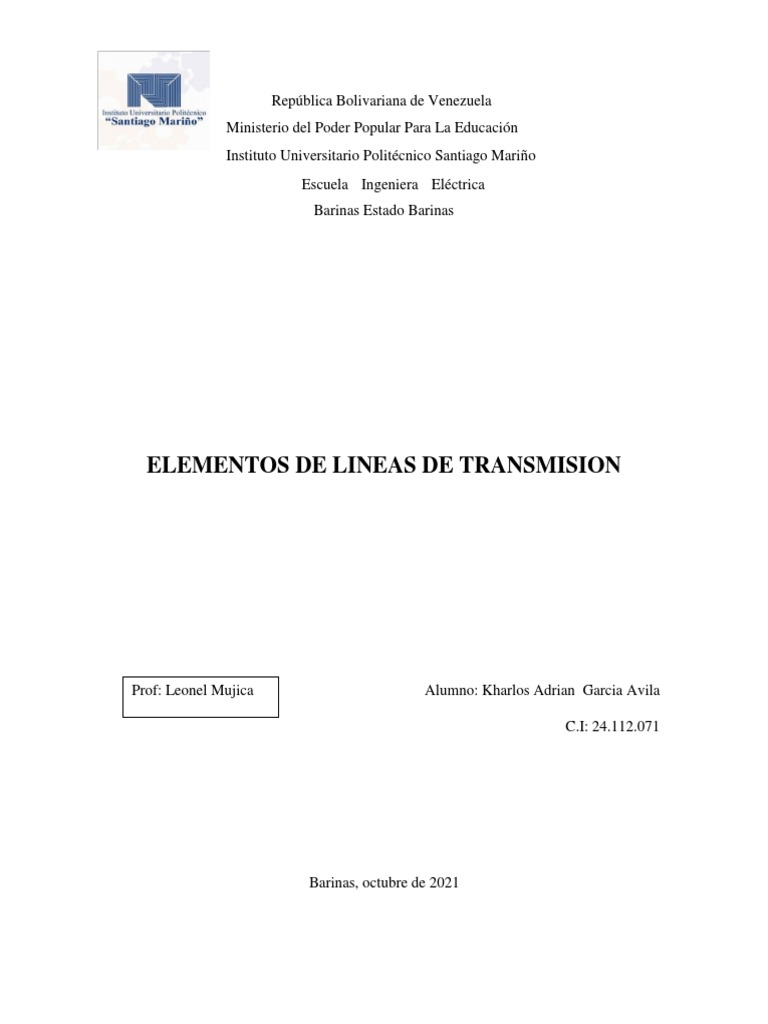 Instituto Universitario Politécnico
"Santiago Mariño"

República Bolivariana de Venezuela
Ministerio del Poder Popular Para La Educación
Instituto Universitario Politécnico Santiago Mariño
Escuela Ingeniera Eléctrica
Barinas Estado Barinas

ELEMENTOS DE LINEAS DE TRANSMISION

Prof: Leonel Mujica

Alumno: Kharlos Adrian Garcia Avila
C.I: 24.112.071

Barinas, octubre de 2021